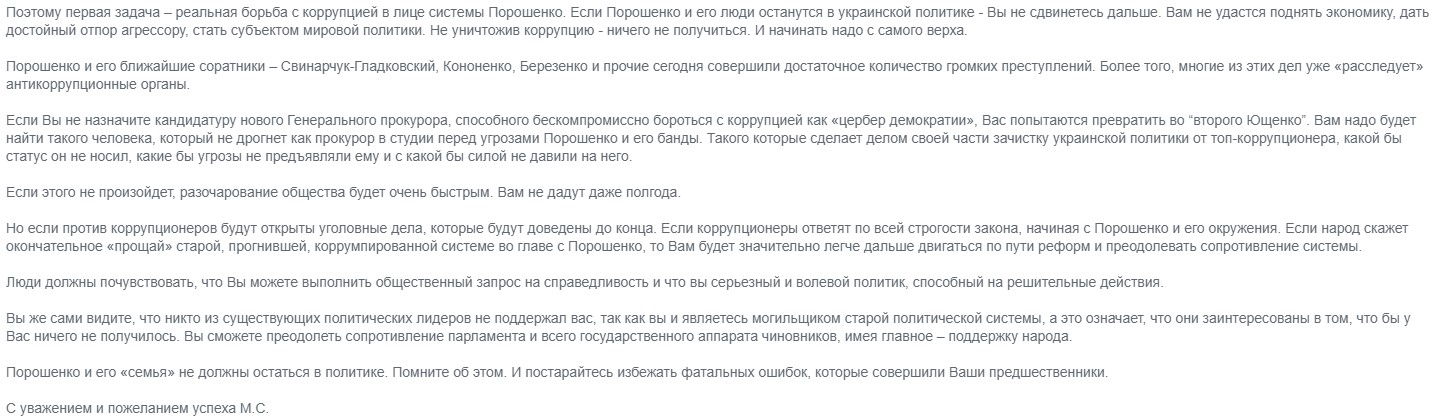 Поэтому первая задача – реальная борьба с коррупцией в лице системы Порошенко. Если Порошенко и его люди останутся в украинской политике - Вы не сдвинетесь дальше. Вам не удастся поднять экономику, дать достойный отпор агрессору, стать субъектом мировой политики. Не уничтожив коррупцию - ничего не получиться. И начинать надо с самого верха.

Порошенко и его ближайшие соратники – Свинарчук-Гладковский, Кононенко, Березенко и прочие сегодня совершили достаточное количество громких преступлений. Более того, многие из этих дел уже «расследует» антикоррупционные органы.

Если Вы не назначите кандидатуру нового Генерального прокурора, способного бескомпромиссно бороться с коррупцией как «цербер демократии», Вас попытаются превратить во "второго Ющенко". Вам надо будет найти такого человека, который не дрогнет как прокурор в студии перед угрозами Порошенко и его банды. Такого которые сделает делом своей части зачистку украинской политики от топ-коррупционера, какой бы статус он не носил, какие бы угрозы не предъявляли ему и с какой бы силой не давили на него.

Если этого не произойдет, разочарование общества будет очень быстрым. Вам не дадут даже полгода.

Но если против коррупционеров будут открыты уголовные дела, которые будут доведены до конца. Если коррупционеры ответят по всей строгости закона, начиная с Порошенко и его окружения. Если народ скажет окончательное «прощай» старой, прогнившей, коррумпированной системе во главе с Порошенко, то Вам будет значительно легче дальше двигаться по пути реформ и преодолевать сопротивление системы.

Люди должны почувствовать, что Вы можете выполнить общественный запрос на справедливость и что вы серьезный и волевой политик, способный на решительные действия.

Вы же сами видите, что никто из существующих политических лидеров не поддержал вас, так как вы и являетесь могильщиком старой политической системы, а это означает, что они заинтересованы в том, что бы у Вас ничего не получилось. Вы сможете преодолеть сопротивление парламента и всего государственного аппарата чиновников, имея главное – поддержку народа.

Порошенко и его «семья» не должны остаться в политике. Помните об этом. И постарайтесь избежать фатальных ошибок, которые совершили Ваши предшественники.

С уважением и пожеланием успеха М.С.